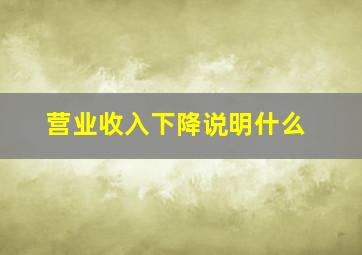 营业收入下降说明什么